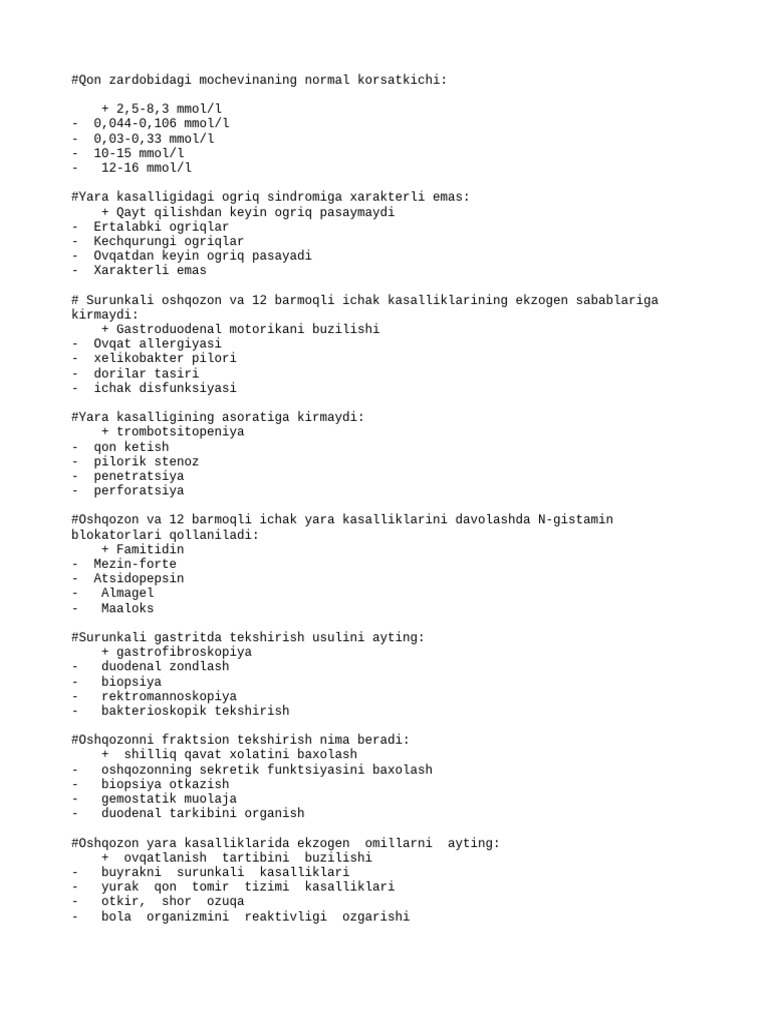 #Qon zardobidagi mochevinaning normal korsatkichi:

+ 2,5-8,3 mmol/l
- 0,044-0,106 mmol/l
- 0,03-0,33 mmol/l
- 10-15 mmol/l
- 12-16 mmol/l

#Yara kasalligidagi ogriq sindromiga xarakterli emas:
+ Qayt qilishdan keyin ogriq pasaymaydi
- Ertalabki ogriqlar
- Kechqurungi ogriqlar
- Ovqatdan keyin ogriq pasayadi
- Xarakterli emas

# Surunkali oshqozon va 12 barmoqli ichak kasalliklarining ekzogen sabablariga kirmaydi:
+ Gastroduodenal motorikani buzilishi
- Ovqat allergiyasi
- xelikobakter pilori
- dorilar tasiri
- ichak disfunksiyasi

#Yara kasalligining asoratiga kirmaydi:
+ trombotsitopeniya
- qon ketish
- pilorik stenoz
- penetratsiya
- perforatsiya

#Oshqozon va 12 barmoqli ichak yara kasalliklarini davolashda N-gistamin blokatorlari qollaniladi:
+ Famitidin
- Mezin-forte
- Atsidopepsin
- Almagel
- Maaloks

#Surunkali gastritda tekshirish usulini ayting:
+ gastrofibroskopiya
- duodenal zondlash
- biopsiya
- rektromannoskopiya
- bakterioskopik tekshirish

#Oshqozonni fraktsion tekshirish nima beradi:
+ shilliq qavat xolatini baxolash
- oshqozonning sekretik funktsiyasini baxolash
- biopsiya otkazish
- gemostatik muolaja
- duodenal tarkibini organish

#Oshqozon yara kasalliklarida ekzogen omillarni ayting:
+ ovqatlanish tartibini buzilishi
- buyrakni surunkali kasalliklari
- yurak qon tomir tizimi kasalliklari
- otkir, shor ozuqa
- bola organizmini reaktivligi ozgarishi